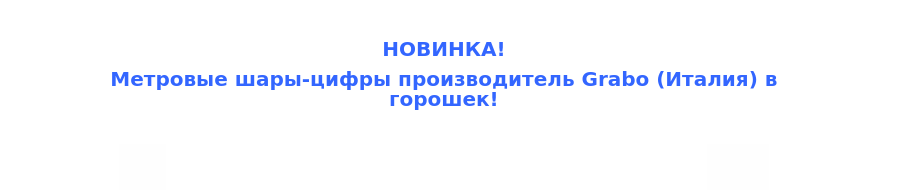 НОВИНКА!

Метровые шары-цифры производитель Grabo (Италия) в горошек!